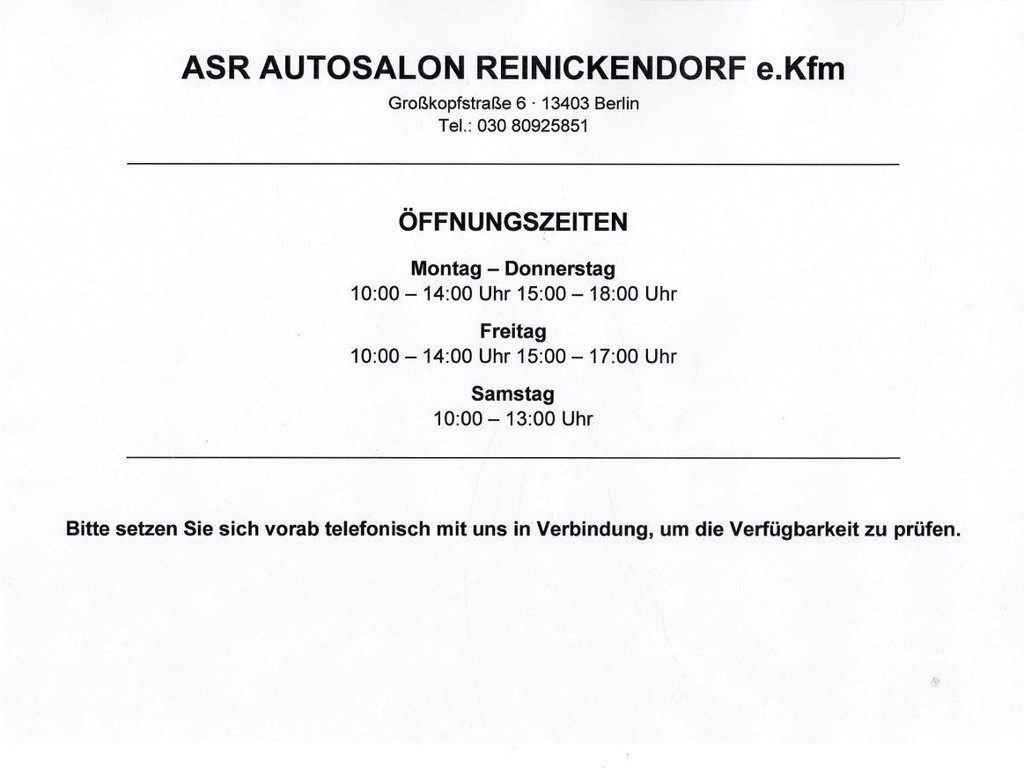 ASR AUTOSALON REINICKENDORF e.Kfm

Großkopfstraße 6 · 13403 Berlin
Tel.: 030 80925851

ÖFFNUNGSZEITEN

Montag – Donnerstag
10:00 – 14:00 Uhr 15:00 – 18:00 Uhr

Freitag
10:00 – 14:00 Uhr 15:00 – 17:00 Uhr

Samstag
10:00 – 13:00 Uhr

Bitte setzen Sie sich vorab telefonisch mit uns in Verbindung, um die Verfügbarkeit zu prüfen.